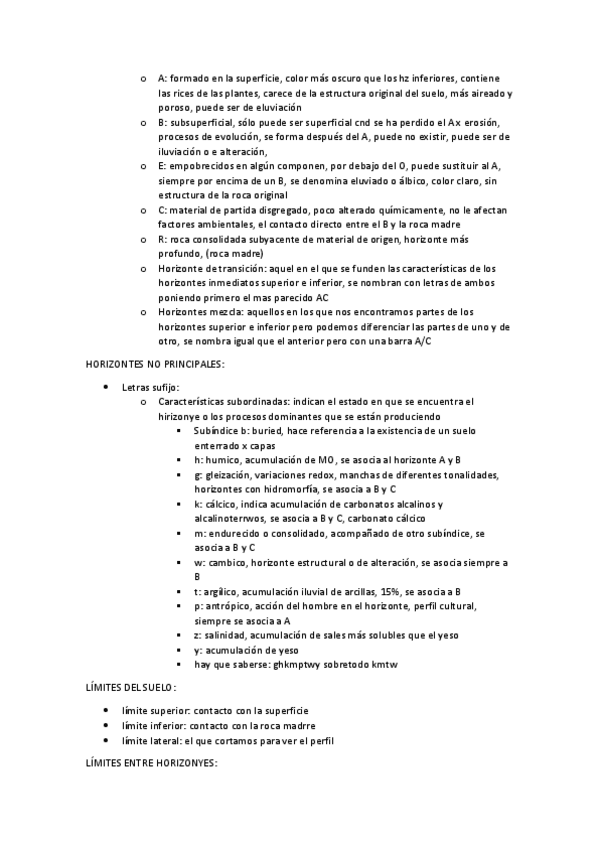 o A: formado en la superficie, color más oscuro que los hz inferiores, contiene las rices de las plantes, carece de la estructura original del suelo, más aireado y poroso, puede ser de eluviación
o B: subsuperficial, sólo puede ser superficial cnd se ha perdido el A x erosión, procesos de evolución, se forma después del A, puede no existir, puede ser de iluviación o e alteración,
o E: empobrecidos en algún componen, por debajo del O, puede sustituir al A, siempre por encima de un B, se denomina eluviado o álbico, color claro, sin estructura de la roca original
o C: material de partida disgregado, poco alterado químicamente, no le afectan factores ambientales, el contacto directo entre el B y la roca madre
o R: roca consolidada subyacente de material de origen, horizonte más profundo, (roca madre)
o Horizonte de transición: aquel en el que se funden las características de los horizontes inmediatos superior e inferior, se nombran con letras de ambos poniendo primero el mas parecido AC
o Horizontes mezcla: aquellos en los que nos encontramos partes de los horizontes superior e inferior pero podemos diferenciar las partes de uno y de otro, se nombra igual que el anterior pero con una barra A/C

HORIZONTES NO PRINCIPALES:

• Letras sufijo:
o Características subordinadas: indican el estado en que se encuentra el hirizonye o los procesos dominantes que se están produciendo
▪ Subíndice b: buried, hace referencia a la existencia de un suelo enterrado x capas
▪ h: humico, acumulación de MO, se asocia al horizonte A y B
▪ g: gleización, variaciones redox, manchas de diferentes tonalidades, horizontes con hidromorfía, se asocia a B y C
▪ k: cálcico, indica acumulación de carbonatos alcalinos y alcalinoterrwos, se asocia a B y C, carbonato cálcico
▪ m: endurecido o consolidado, acompañado de otro subíndice, se asocia a B y C
▪ w: cambico, horizonte estructural o de alteración, se asocia siempre a B
▪ t: argílico, acumulación iluvial de arcillas, 15%, se asocia a B
▪ p: antrópico, acción del hombre en el horizonte, perfil cultural, siempre se asocia a A
▪ z: salinidad, acumulación de sales más solubles que el yeso
▪ y: acumulación de yeso
▪ hay que saberse: ghkmptwy sobretodo kmtw

LÍMITES DEL SUELO:

• límite superior: contacto con la superficie
• límite inferior: contacto con la roca madrre
• límite lateral: el que cortamos para ver el perfil

LÍMITES ENTRE HORIZONYES: